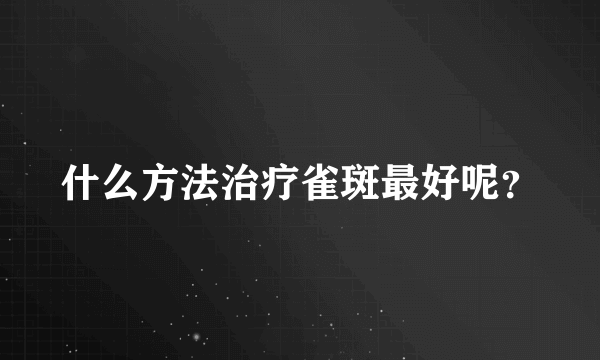 什么方法治疗雀斑最好呢?